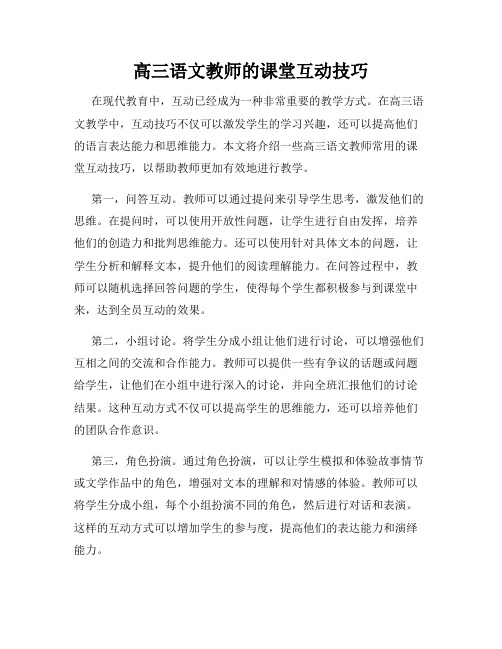 高三语文教师的课堂互动技巧

在现代教育中，互动已经成为一种非常重要的教学方式。在高三语文教学中，互动技巧不仅可以激发学生的学习兴趣，还可以提高他们的语言表达能力和思维能力。本文将介绍一些高三语文教师常用的课堂互动技巧，以帮助教师更加有效地进行教学。

第一，问答互动。教师可以通过提问来引导学生思考，激发他们的思维。在提问时，可以使用开放性问题，让学生进行自由发挥，培养他们的创造力和批判思维能力。还可以使用针对具体文本的问题，让学生分析和解释文本，提升他们的阅读理解能力。在问答过程中，教师可以随机选择回答问题的学生，使得每个学生都积极参与到课堂中来，达到全员互动的效果。

第二，小组讨论。将学生分成小组让他们进行讨论，可以增强他们互相之间的交流和合作能力。教师可以提供一些有争议的话题或问题给学生，让他们在小组中进行深入的讨论，并向全班汇报他们的讨论结果。这种互动方式不仅可以提高学生的思维能力，还可以培养他们的团队合作意识。

第三，角色扮演。通过角色扮演，可以让学生模拟和体验故事情节或文学作品中的角色，增强对文本的理解和对情感的体验。教师可以将学生分成小组，每个小组扮演不同的角色，然后进行对话和表演。这样的互动方式可以增加学生的参与度，提高他们的表达能力和演绎能力。